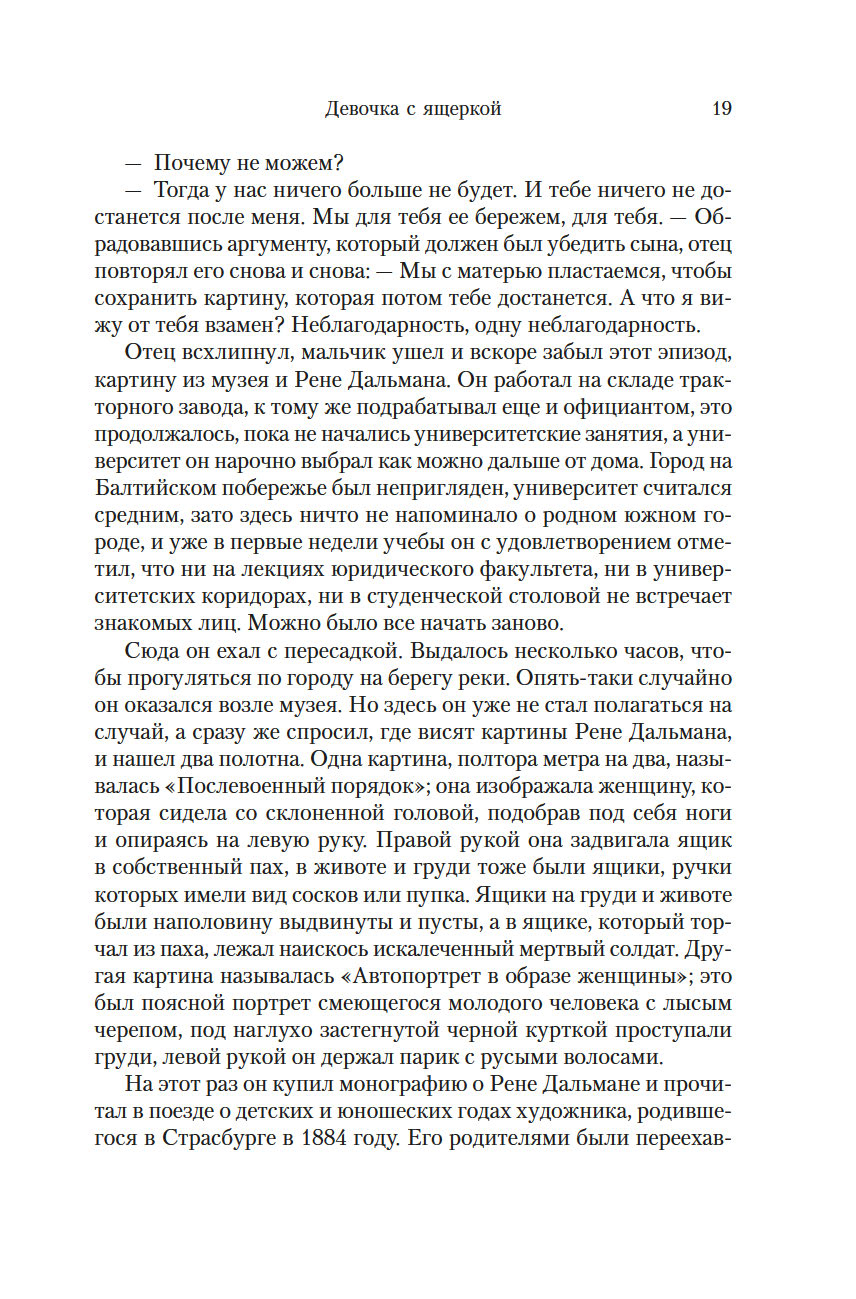 Девочка с ящеркой 19

— Почему не можем?

— Тогда у нас ничего больше не будет. И тебе ничего не достанется после меня. Мы для тебя ее бережем, для тебя. — Обрадовавшись аргументу, который должен был убедить сына, отец повторял его снова и снова: — Мы с матерью пластаемся, чтобы сохранить картину, которая потом тебе достанется. А что я вижу от тебя взамен? Неблагодарность, одну неблагодарность.

Отец всхлипнул, мальчик ушел и вскоре забыл этот эпизод, картину из музея и Рене Дальмана. Он работал на складе тракторного завода, к тому же подрабатывал еще и официантом, это продолжалось, пока не начались университетские занятия, а университет он нарочно выбрал как можно дальше от дома. Город на Балтийском побережье был непригляден, университет считался средним, зато здесь ничто не напоминало о родном южном городе, и уже в первые недели учебы он с удовлетворением отметил, что ни на лекциях юридического факультета, ни в университетских коридорах, ни в студенческой столовой не встречает знакомых лиц. Можно было все начать заново.

Сюда он ехал с пересадкой. Выдалось несколько часов, чтобы прогуляться по городу на берегу реки. Опять-таки случайно он оказался возле музея. Но здесь он уже не стал полагаться на случай, а сразу же спросил, где висят картины Рене Дальмана, и нашел два полотна. Одна картина, полтора метра на два, называлась «Послевоенный порядок»; она изображала женщину, которая сидела со склоненной головой, подобрав под себя ноги и опираясь на левую руку. Правой рукой она задвигала ящик в собственный пах, в животе и груди тоже были ящики, ручки которых имели вид сосков или пупка. Ящики на груди и животе были наполовину выдвинуты и пусты, а в ящике, который торчал из паха, лежал наискось искалеченный мертвый солдат. Другая картина называлась «Автопортрет в образе женщины»; это был поясной портрет смеющегося молодого человека с лысым черепом, под наглухо застегнутой черной курткой проступали груди, левой рукой он держал парик с русыми волосами.

На этот раз он купил монографию о Рене Дальмане и прочитал в поезде о детских и юношеских годах художника, родившегося в Страсбурге в 1884 году. Его родителями были переехав-